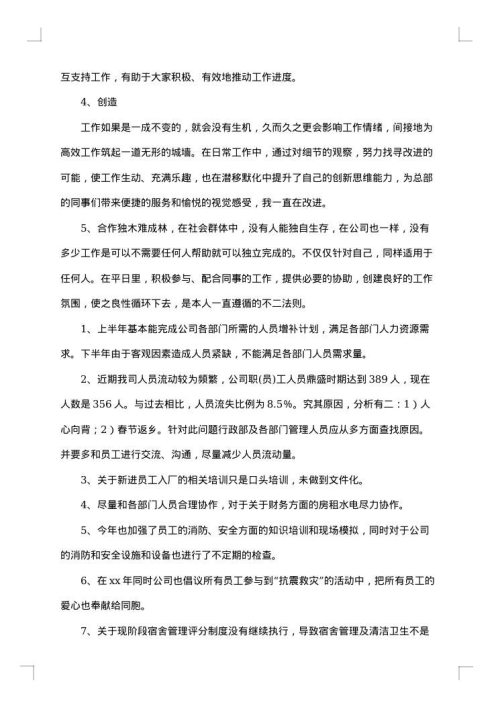 互支持工作，有助于大家积极、有效地推动工作进度。

4、创造

工作如果是一成不变的，就会没有生机，久而久之更会影响工作情绪，间接地为高效工作筑起一道无形的城墙。在日常工作中，通过对细节的观察，努力找寻改进的可能，使工作生动、充满乐趣，也在潜移默化中提升了自己的创新思维能力，为总部的同事们带来便捷的服务和愉悦的视觉感受，我一直在改进。

5、合作独木难成林，在社会群体中，没有人能独自生存，在公司也一样，没有多少工作是可以不需要任何人帮助就可以独立完成的。不仅仅针对自己，同样适用于任何人。在平日里，积极参与、配合同事的工作，提供必要的协助，创建良好的工作氛围，使之良性循环下去，是本人一直遵循的不二法则。

1、上半年基本能完成公司各部门所需的人员增补计划，满足各部门人力资源需求。下半年由于客观因素造成人员紧缺，不能满足各部门人员需求量。

2、近期我司人员流动较为频繁，公司职(员)工人员鼎盛时期达到389人，现在人数是356人。与过去相比，人员流失比例为8.5%。究其原因，分析有二：1）人心向背；2）春节返乡。针对此问题行政部及各部门管理人员应从多方面查找原因。并要多和员工进行交流、沟通，尽量减少人员流动量。

3、关于新进员工入厂的相关培训只是口头培训，未做到文件化。

4、尽量和各部门人员合理协作，对于关于财务方面的房租水电尽力协作。

5、今年也加强了员工的消防、安全方面的知识培训和现场模拟，同时对于公司的消防和安全设施和设备也进行了不定期的检查。

6、在xx年同时公司也倡议所有员工参与到"抗震救灾"的活动中，把所有员工的爱心也奉献给同胞。

7、关于现阶段宿舍管理评分制度没有继续执行，导致宿舍管理及清洁卫生不是